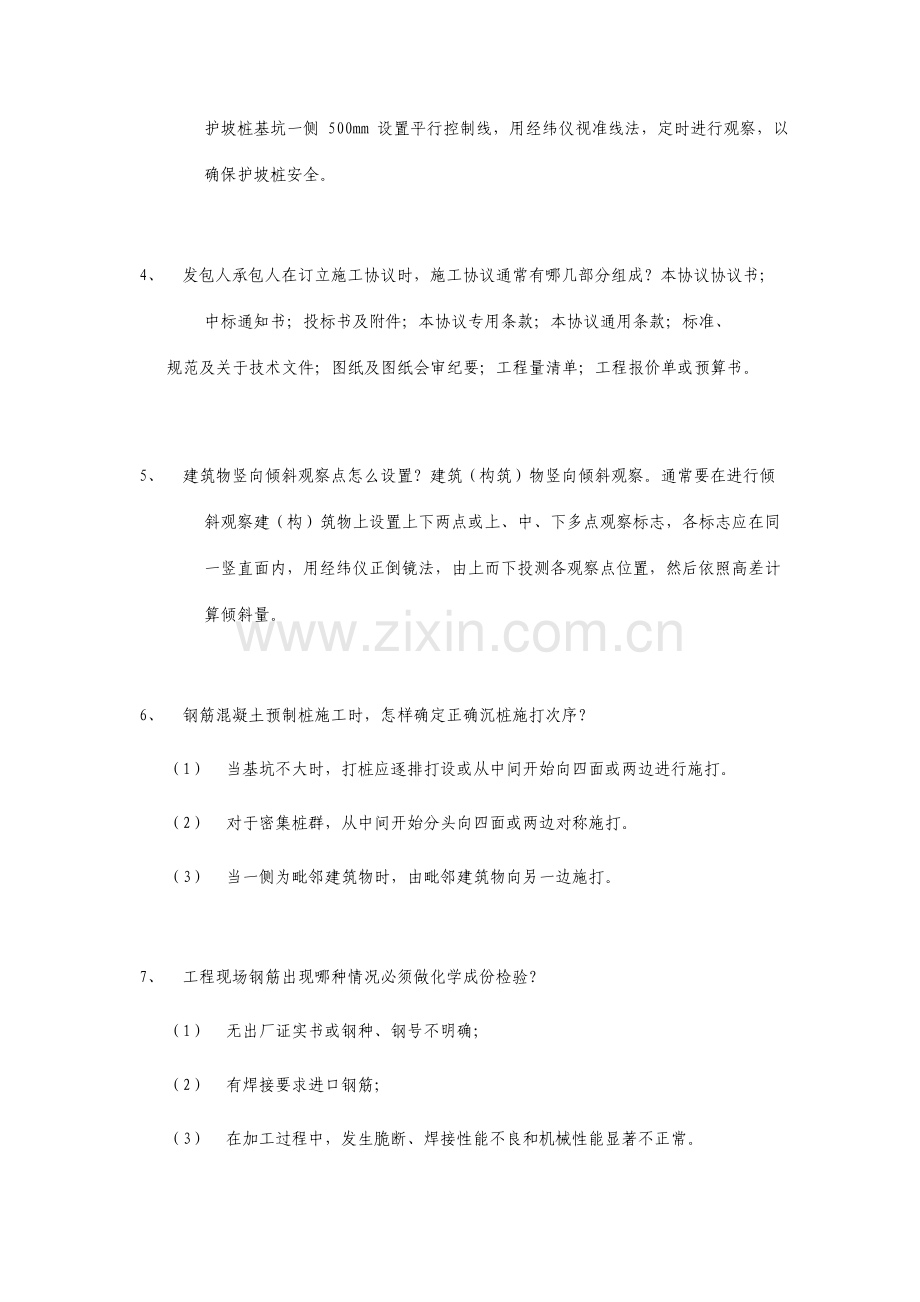 护坡桩基坑一侧 500mm 设置平行控制线，用经纬仪视准线法，定时进行观察，以确保护坡桩安全。

4、 发包人承包人在订立施工协议时，施工协议通常有哪几部分组成？本协议协议书；中标通知书；投标书及附件；本协议专用条款；本协议通用条款；标准、规范及关于技术文件；图纸及图纸会审纪要；工程量清单；工程报价单或预算书。

5、 建筑物竖向倾斜观察点怎么设置？建筑（构筑）物竖向倾斜观察。通常要在进行倾斜观察建（构）筑物上设置上下两点或上、中、下多点观察标志，各标志应在同一竖直面内，用经纬仪正倒镜法，由上而下投测各观察点位置，然后依照高差计算倾斜量。

www.zixin.com.cn

6、 钢筋混凝土预制桩施工时，怎样确定正确沉桩施打次序？

（1） 当基坑不大时，打桩应逐排打设或从中间开始向四面或两边进行施打。

（2） 对于密集桩群，从中间开始分头向四面或两边对称施打。

（3） 当一侧为毗邻建筑物时，由毗邻建筑物向另一边施打。

7、 工程现场钢筋出现哪种情况必须做化学成份检验？

（1） 无出厂证实书或钢种、钢号不明确；

（2） 有焊接要求进口钢筋；

（3） 在加工过程中，发生脆断、焊接性能不良和机械性能显著不正常。